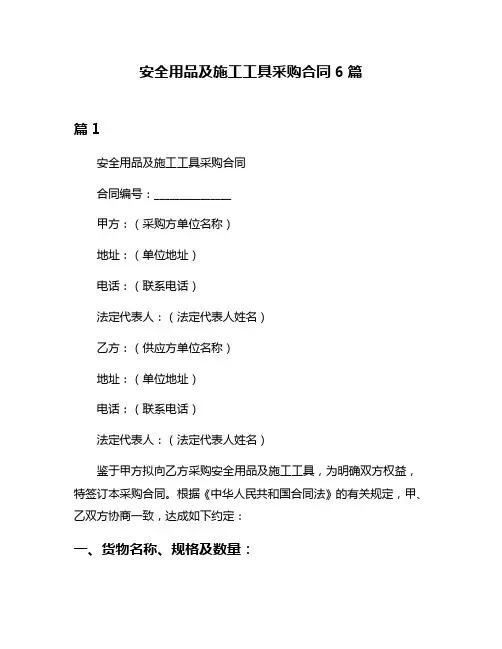 安全用品及施工工具采购合同 6 篇

篇 1

安全用品及施工工具采购合同

合同编号：______________

甲方：（采购方单位名称）

地址：（单位地址）

电话：（联系电话）

法定代表人：（法定代表人姓名）

乙方：（供应方单位名称）

地址：（单位地址）

电话：（联系电话）

法定代表人：（法定代表人姓名）

鉴于甲方拟向乙方采购安全用品及施工工具，为明确双方权益，特签订本采购合同。根据《中华人民共和国合同法》的有关规定，甲、乙双方协商一致，达成如下约定：

一、货物名称、规格及数量：